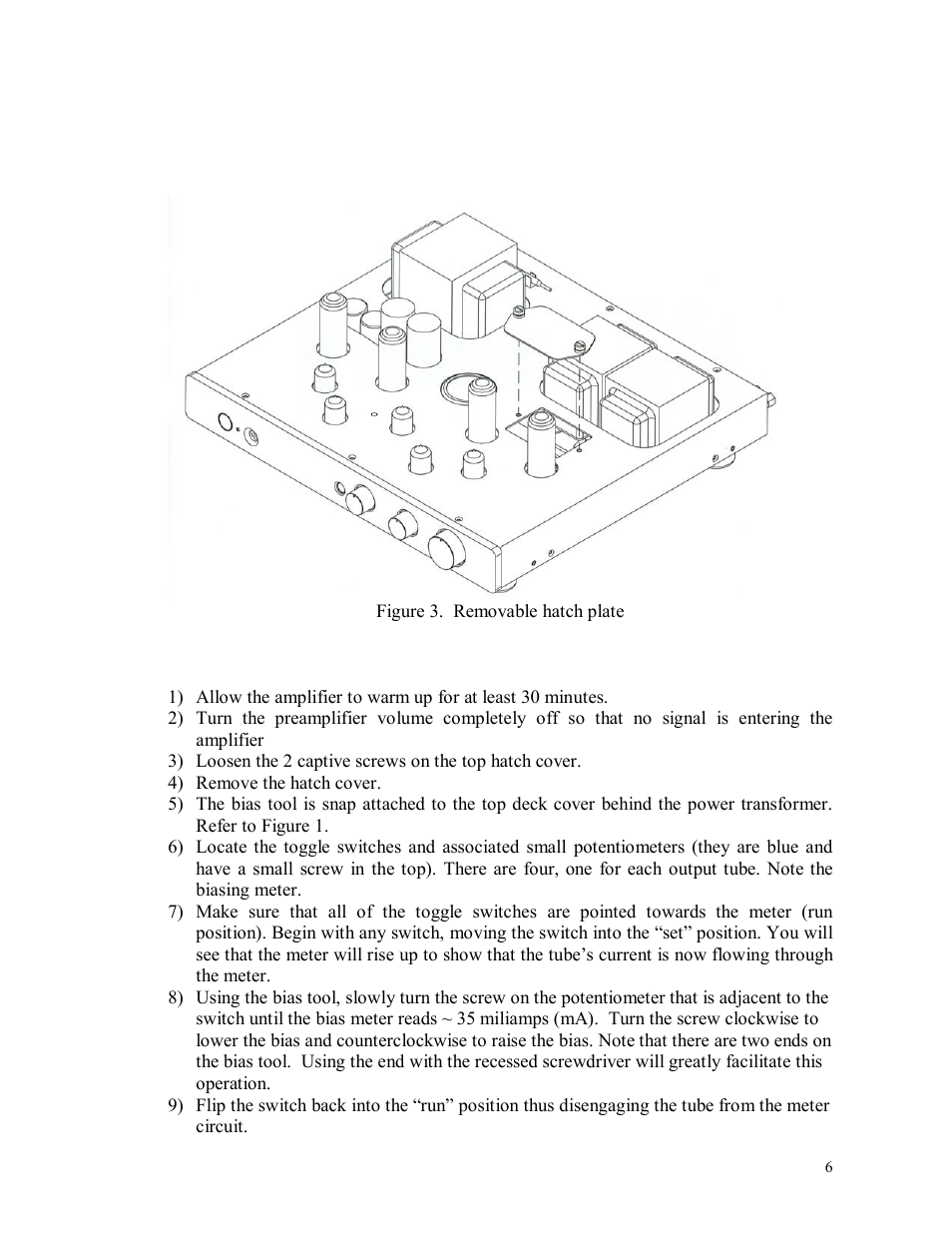 Figure 3. Removable hatch plate

1) Allow the amplifier to warm up for at least 30 minutes.
2) Turn the preamplifier volume completely off so that no signal is entering the amplifier
3) Loosen the 2 captive screws on the top hatch cover.
4) Remove the hatch cover.
5) The bias tool is snap attached to the top deck cover behind the power transformer. Refer to Figure 1.
6) Locate the toggle switches and associated small potentiometers (they are blue and have a small screw in the top). There are four, one for each output tube. Note the biasing meter.
7) Make sure that all of the toggle switches are pointed towards the meter (run position). Begin with any switch, moving the switch into the “set” position. You will see that the meter will rise up to show that the tube’s current is now flowing through the meter.
8) Using the bias tool, slowly turn the screw on the potentiometer that is adjacent to the switch until the bias meter reads ~ 35 miliamps (mA). Turn the screw clockwise to lower the bias and counterclockwise to raise the bias. Note that there are two ends on the bias tool. Using the end with the recessed screwdriver will greatly facilitate this operation.
9) Flip the switch back into the “run” position thus disengaging the tube from the meter circuit.

6